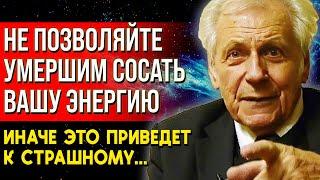 НЕ ПОЗВОЛЯЙТЕ УМЕРШИМ СОСАТЬ ВАШУ ЭНЕРГИЮ

ИНАЧЕ ЭТО ПРИВЕДЕТ К СТРАШНОМУ...